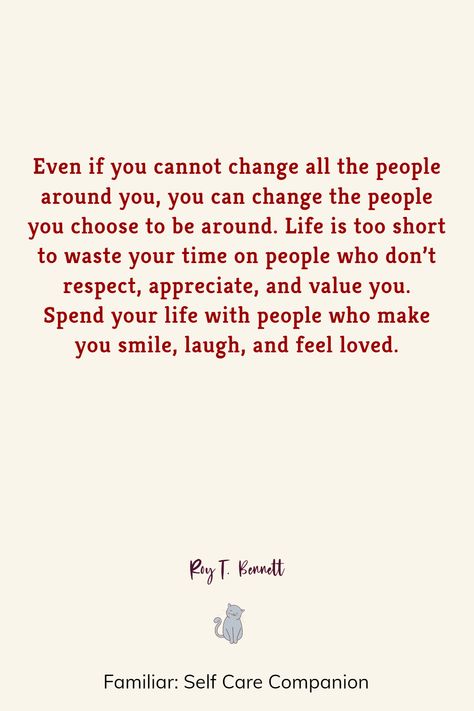 Even if you cannot change all the people around you, you can change the people you choose to be around. Life is too short to waste your time on people who don't respect, appreciate, and value you. Spend your life with people who make you smile, laugh, and feel loved.

Roy T. Bennett

Familiar: Self Care Companion